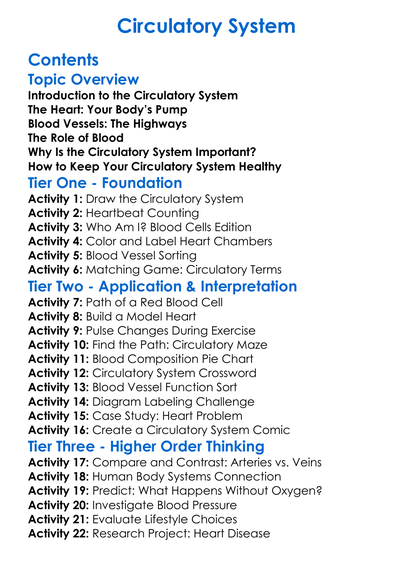 Circulatory System

Contents

Topic Overview

Introduction to the Circulatory System
The Heart: Your Body's Pump
Blood Vessels: The Highways
The Role of Blood
Why Is the Circulatory System Important?
How to Keep Your Circulatory System Healthy

Tier One - Foundation

Activity 1: Draw the Circulatory System
Activity 2: Heartbeat Counting
Activity 3: Who Am I? Blood Cells Edition
Activity 4: Color and Label Heart Chambers
Activity 5: Blood Vessel Sorting
Activity 6: Matching Game: Circulatory Terms

Tier Two - Application & Interpretation

Activity 7: Path of a Red Blood Cell
Activity 8: Build a Model Heart
Activity 9: Pulse Changes During Exercise
Activity 10: Find the Path: Circulatory Maze
Activity 11: Blood Composition Pie Chart
Activity 12: Circulatory System Crossword
Activity 13: Blood Vessel Function Sort
Activity 14: Diagram Labeling Challenge
Activity 15: Case Study: Heart Problem
Activity 16: Create a Circulatory System Comic

Tier Three - Higher Order Thinking

Activity 17: Compare and Contrast: Arteries vs. Veins
Activity 18: Human Body Systems Connection
Activity 19: Predict: What Happens Without Oxygen?
Activity 20: Investigate Blood Pressure
Activity 21: Evaluate Lifestyle Choices
Activity 22: Research Project: Heart Disease